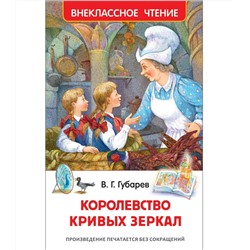 ВНЕКЛАССНОЕ ЧТЕНИЕ

В. Г. Губарев

КОРОЛЕВСТВО КРИВЫХ ЗЕРКАЛ

ПРОИЗВЕДЕНИЕ ПЕЧАТАЕТСЯ БЕЗ СОКРАЩЕНИЙ